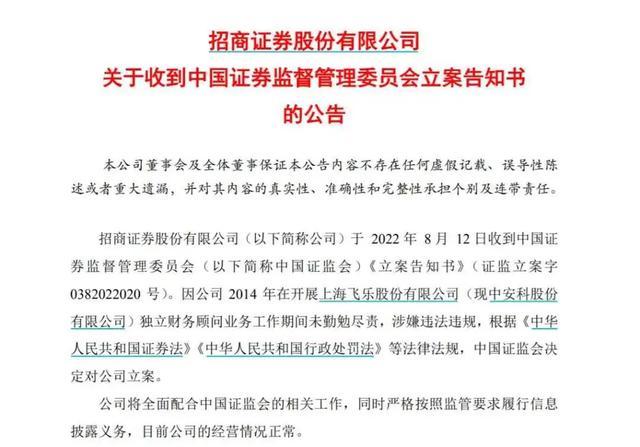 招商证券股份有限公司
关于收到中国证券监督管理委员会立案告知书
的公告

本公司董事会及全体董事保证本公告内容不存在任何虚假记载、误导性陈述或者重大遗漏，并对其内容的真实性、准确性和完整性承担个别及连带责任。

招商证券股份有限公司（以下简称公司）于 2022 年 8 月 12 日收到中国证券监督管理委员会（以下简称中国证监会）《立案告知书》（证监立案字 0382022020 号）。因公司 2014 年在开展上海飞乐股份有限公司（现中安科股份有限公司）独立财务顾问业务工作期间未勤勉尽责，涉嫌违法违规，根据《中华人民共和国证券法》《中华人民共和国行政处罚法》等法律法规，中国证监会决定对公司立案。

公司将全面配合中国证监会的相关工作，同时严格按照监管要求履行信息披露义务，目前公司的经营情况正常。